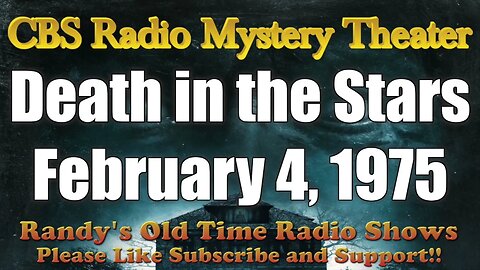 CBS Radio Mystery Theater

Death in the Stars
February 4, 1975

Randy's Old Time Radio Shows
Please Like Subscribe and Support!!